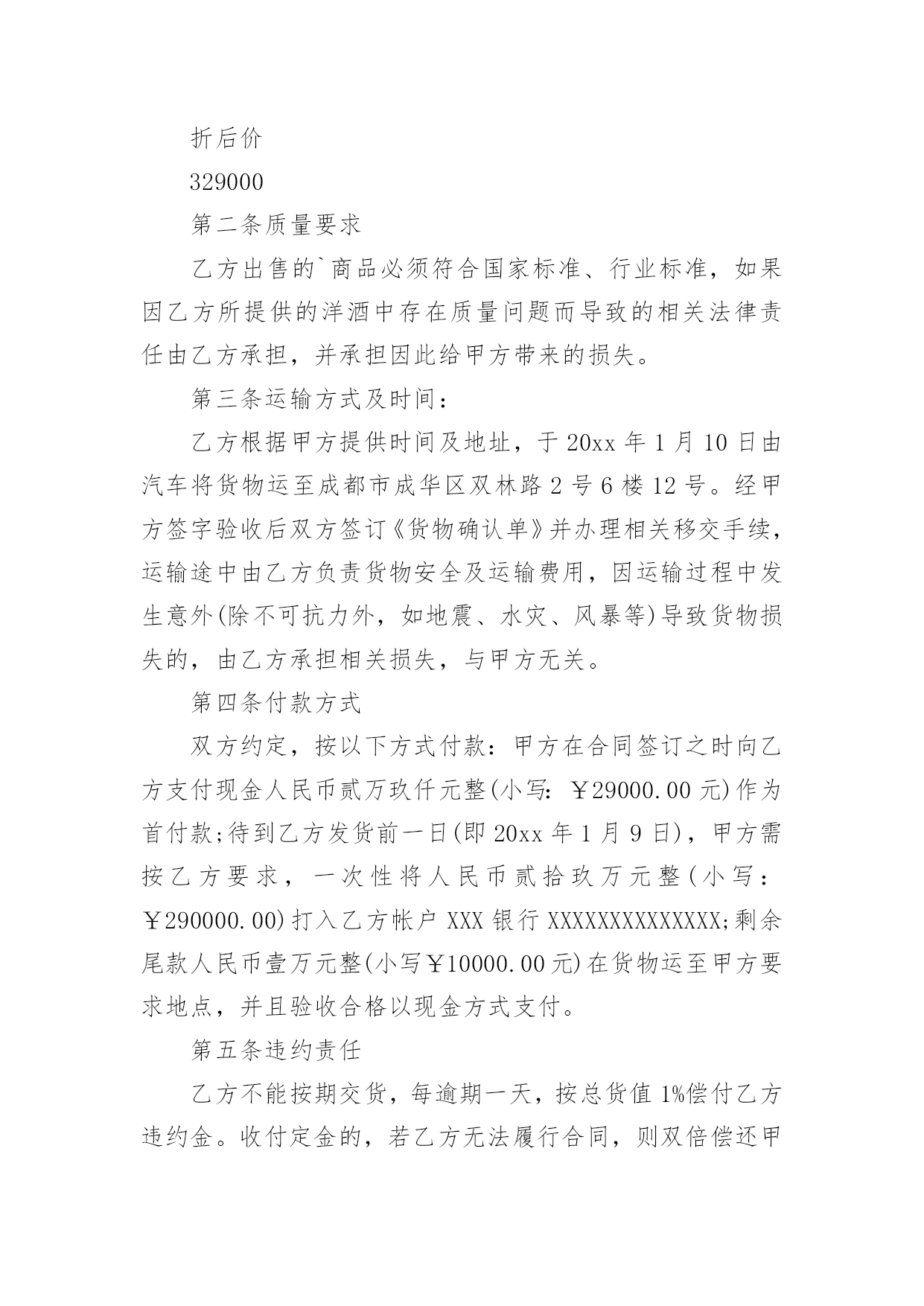 折后价

329000

第二条质量要求

乙方出售的`商品必须符合国家标准、行业标准，如果因乙方所提供的洋酒中存在质量问题而导致的相关法律责任由乙方承担，并承担因此给甲方带来的损失。

第三条运输方式及时间：

乙方根据甲方提供时间及地址，于20xx年1月10日由汽车将货物运至成都市成华区双林路2号6楼12号。经甲方签字验收后双方签订《货物确认单》并办理相关移交手续，运输途中由乙方负责货物安全及运输费用，因运输过程中发生意外(除不可抗力外，如地震、水灾、风暴等)导致货物损失的，由乙方承担相关损失，与甲方无关。

第四条付款方式

双方约定，按以下方式付款：甲方在合同签订之时向乙方支付现金人民币贰万玖仟元整(小写：￥29000.00元)作为首付款;待到乙方发货前一日(即20xx年1月9日)，甲方需按乙方要求，一次性将人民币贰拾玖万元整(小写：￥290000.00)打入乙方帐户XXX银行XXXXXXXXXXXXXX;剩余尾款人民币壹万元整(小写￥10000.00元)在货物运至甲方要求地点，并且验收合格以现金方式支付。

第五条违约责任

乙方不能按期交货，每逾期一天，按总货值1%偿付乙方违约金。收付定金的，若乙方无法履行合同，则双倍偿还甲